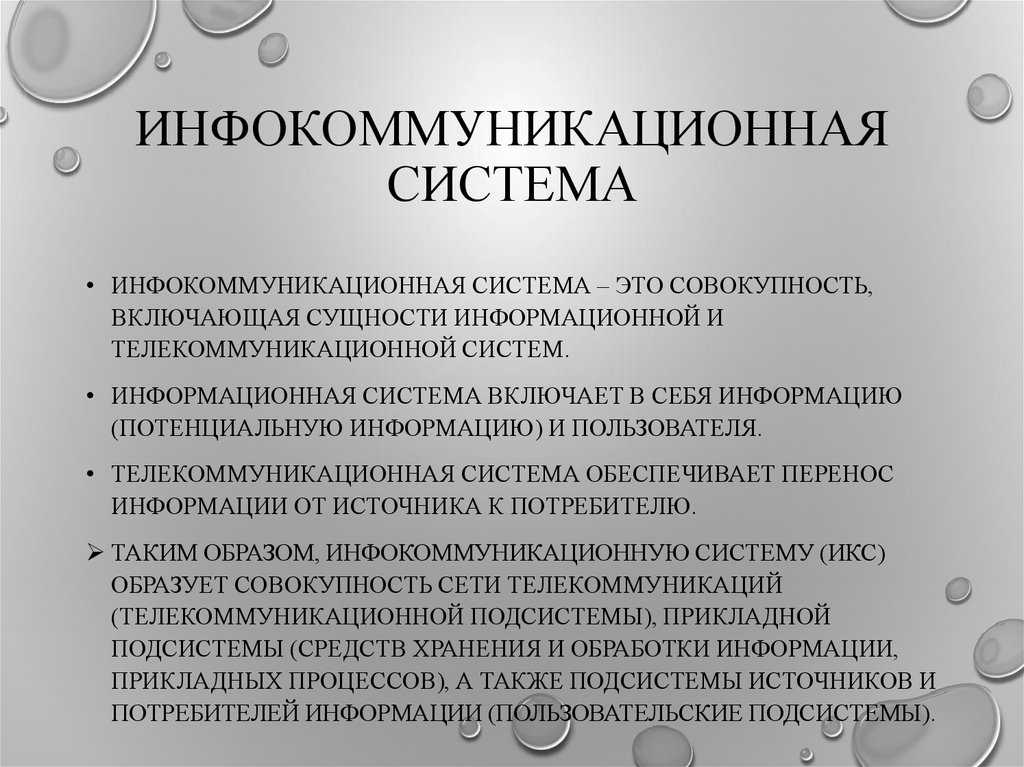 ИНФОКОММУНИКАЦИОННАЯ СИСТЕМА

• ИНФОКОММУНИКАЦИОННАЯ СИСТЕМА – ЭТО СОВОКУПНОСТЬ, ВКЛЮЧАЮЩАЯ СУЩНОСТИ ИНФОРМАЦИОННОЙ И ТЕЛЕКОММУНИКАЦИОННОЙ СИСТЕМ.

• ИНФОРМАЦИОННАЯ СИСТЕМА ВКЛЮЧАЕТ В СЕБЯ ИНФОРМАЦИЮ (ПОТЕНЦИАЛЬНУЮ ИНФОРМАЦИЮ) И ПОЛЬЗОВАТЕЛЯ.

• ТЕЛЕКОММУНИКАЦИОННАЯ СИСТЕМА ОБЕСПЕЧИВАЕТ ПЕРЕНОС ИНФОРМАЦИИ ОТ ИСТОЧНИКА К ПОТРЕБИТЕЛЮ.

➢ ТАКИМ ОБРАЗОМ, ИНФОКОММУНИКАЦИОННУЮ СИСТЕМУ (ИКС) ОБРАЗУЕТ СОВОКУПНОСТЬ СЕТИ ТЕЛЕКОММУНИКАЦИЙ (ТЕЛЕКОММУНИКАЦИОННОЙ ПОДСИСТЕМЫ), ПРИКЛАДНОЙ ПОДСИСТЕМЫ (СРЕДСТВ ХРАНЕНИЯ И ОБРАБОТКИ ИНФОРМАЦИИ, ПРИКЛАДНЫХ ПРОЦЕССОВ), А ТАКЖЕ ПОДСИСТЕМЫ ИСТОЧНИКОВ И ПОТРЕБИТЕЛЕЙ ИНФОРМАЦИИ (ПОЛЬЗОВАТЕЛЬСКИЕ ПОДСИСТЕМЫ).